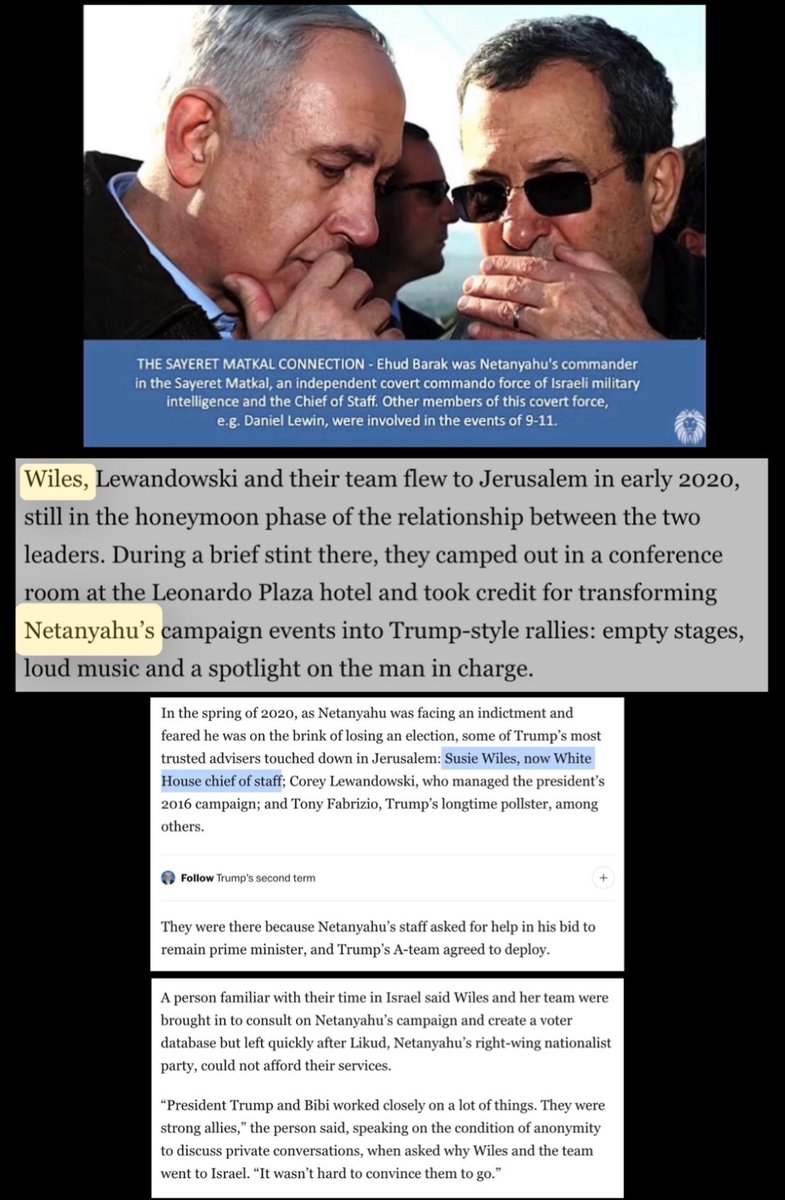 THE SAYERET MATKAL CONNECTION - Ehud Barak was Netanyahu's commander in the Sayeret Matkal, an independent covert commando force of Israeli military intelligence and the Chief of Staff. Other members of this covert force, e.g. Daniel Lewin, were involved in the events of 9-11.

Wiles, Lewandowski and their team flew to Jerusalem in early 2020, still in the honeymoon phase of the relationship between the two leaders. During a brief stint there, they camped out in a conference room at the Leonardo Plaza hotel and took credit for transforming Netanyahu's campaign events into Trump-style rallies: empty stages, loud music and a spotlight on the man in charge.

In the spring of 2020, as Netanyahu was facing an indictment and feared he was on the brink of losing an election, some of Trump's most trusted advisers touched down in Jerusalem: Susie Wiles, now White House chief of staff; Corey Lewandowski, who managed the president's 2016 campaign; and Tony Fabrizio, Trump's longtime pollster, among others.

Follow Trump's second term

+

They were there because Netanyahu's staff asked for help in his bid to remain prime minister, and Trump's A-team agreed to deploy.

A person familiar with their time in Israel said Wiles and her team were brought in to consult on Netanyahu's campaign and create a voter database but left quickly after Likud, Netanyahu's right-wing nationalist party, could not afford their services.

"President Trump and Bibi worked closely on a lot of things. They were strong allies," the person said, speaking on the condition of anonymity to discuss private conversations, when asked why Wiles and the team went to Israel. "It wasn't hard to convince them to go."